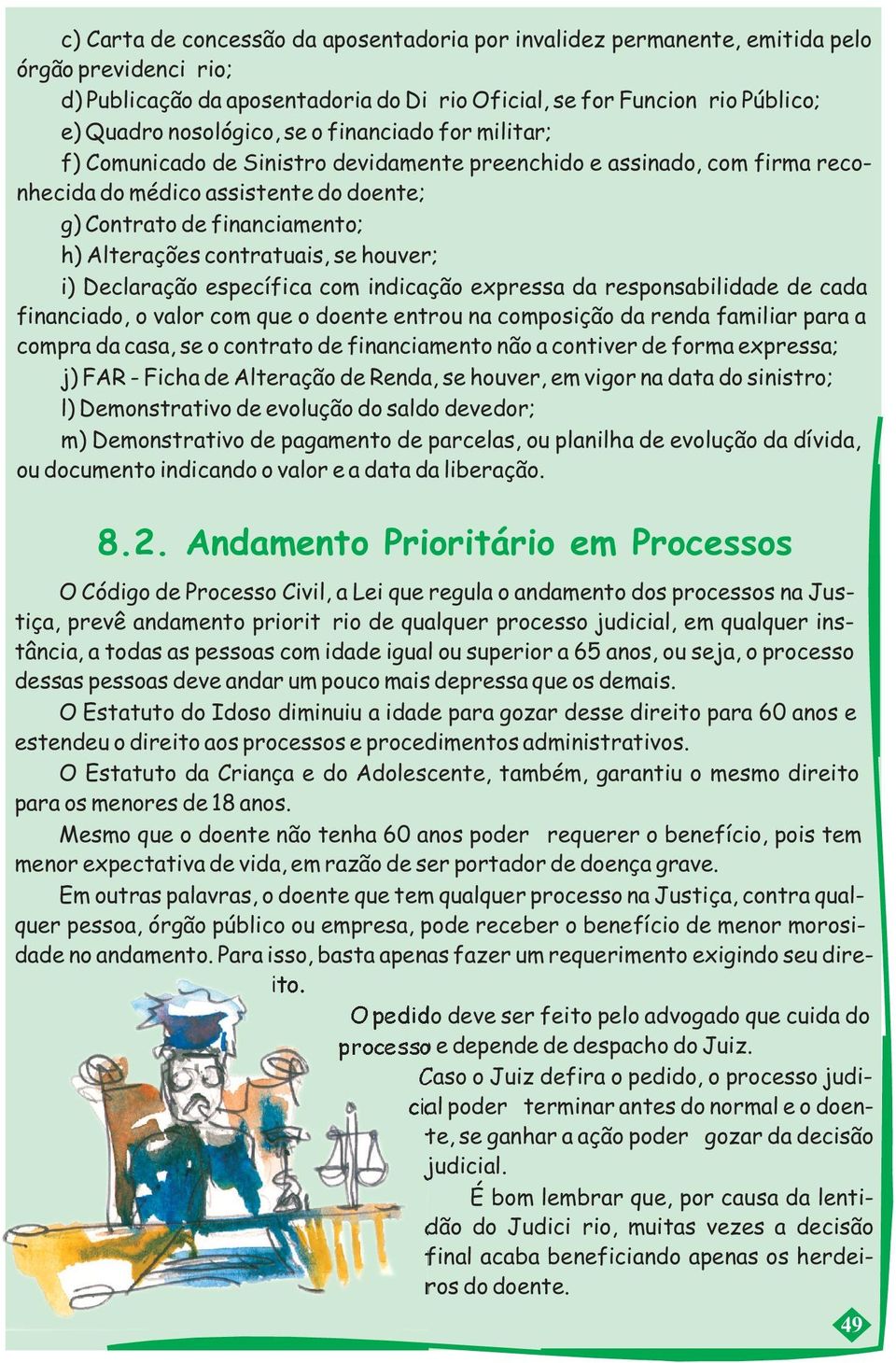 c) Carta de concessão da aposentadoria por invalidez permanente, emitida pelo órgão previdenci rio;

d) Publicação da aposentadoria do Di rio Oficial, se for Funcion rio Público;

e) Quadro nosológico, se o financiado for militar;

f) Comunicado de Sinistro devidamente preenchido e assinado, com firma reconhecida do médico assistente do doente;

g) Contrato de financiamento;

h) Alterações contratuais, se houver;

i) Declaração específica com indicação expressa da responsabilidade de cada financiado, o valor com que o doente entrou na composição da renda familiar para a compra da casa, se o contrato de financiamento não a contiver de forma expressa;

j) FAR - Ficha de Alteração de Renda, se houver, em vigor na data do sinistro;

l) Demonstrativo de evolução do saldo devedor;

m) Demonstrativo de pagamento de parcelas, ou planilha de evolução da dívida, ou documento indicando o valor e a data da liberação.

8.2. Andamento Prioritário em Processos

O Código de Processo Civil, a Lei que regula o andamento dos processos na Justiça, prevê andamento priorit rio de qualquer processo judicial, em qualquer instância, a todas as pessoas com idade igual ou superior a 65 anos, ou seja, o processo dessas pessoas deve andar um pouco mais depressa que os demais.

O Estatuto do Idoso diminuiu a idade para gozar desse direito para 60 anos e estendeu o direito aos processos e procedimentos administrativos.

O Estatuto da Criança e do Adolescente, também, garantiu o mesmo direito para os menores de 18 anos.

Mesmo que o doente não tenha 60 anos poder requerer o benefício, pois tem menor expectativa de vida, em razão de ser portador de doença grave.

Em outras palavras, o doente que tem qualquer processo na Justiça, contra qualquer pessoa, órgão público ou empresa, pode receber o benefício de menor morosidade no andamento. Para isso, basta apenas fazer um requerimento exigindo seu direito.

O pedido deve ser feito pelo advogado que cuida do processo e depende de despacho do Juiz.

Caso o Juiz defira o pedido, o processo judicial poder terminar antes do normal e o doente, se ganhar a ação poder gozar da decisão judicial.

É bom lembrar que, por causa da lentidão do Judici rio, muitas vezes a decisão final acaba beneficiando apenas os herdeiros do doente.

49